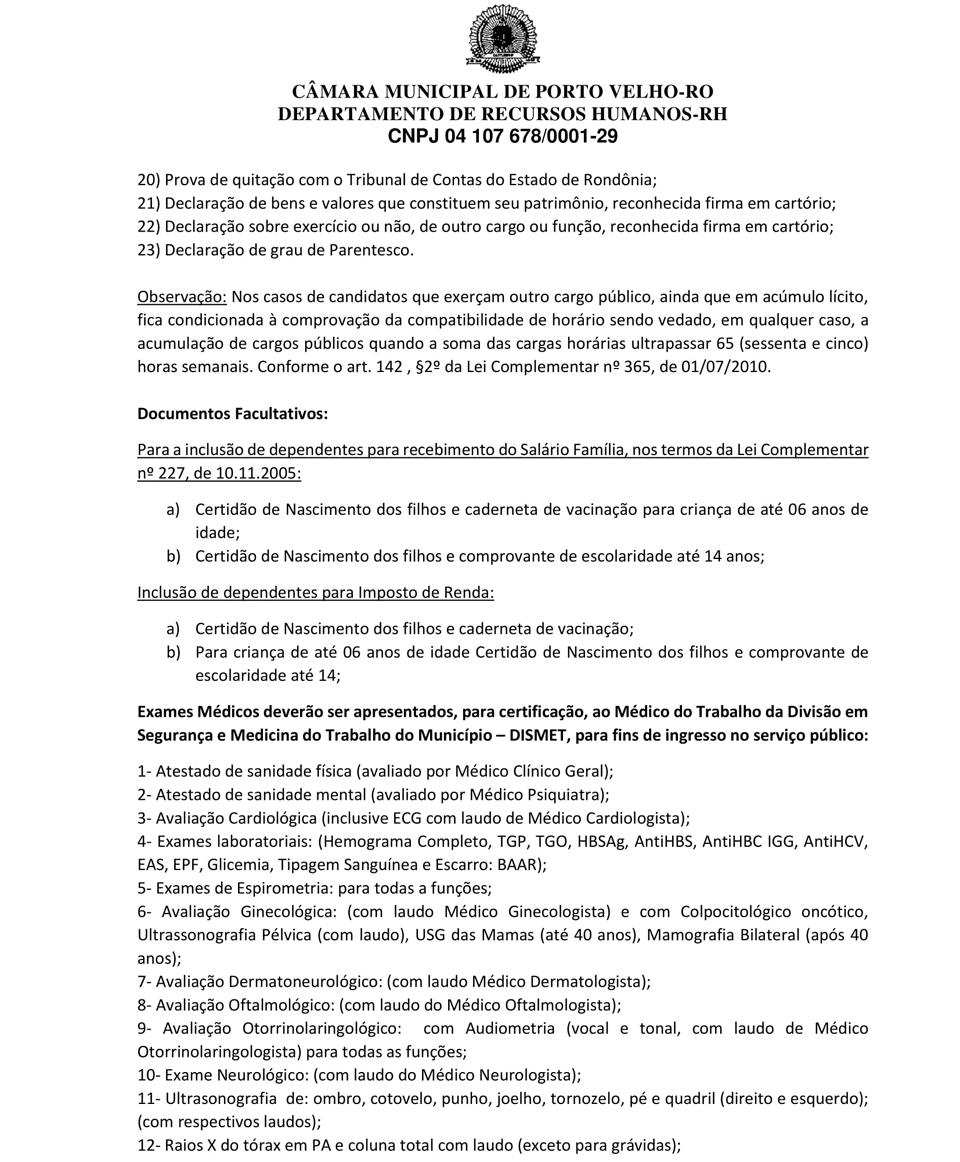 CÂMARA MUNICIPAL DE PORTO VELHO-RO
DEPARTAMENTO DE RECURSOS HUMANOS-RH
CNPJ 04 107 678/0001-29

20) Prova de quitação com o Tribunal de Contas do Estado de Rondônia;
21) Declaração de bens e valores que constituem seu patrimônio, reconhecida firma em cartório;
22) Declaração sobre exercício ou não, de outro cargo ou função, reconhecida firma em cartório;
23) Declaração de grau de Parentesco.

Observação: Nos casos de candidatos que exerçam outro cargo público, ainda que em acúmulo lícito, fica condicionada à comprovação da compatibilidade de horário sendo vedado, em qualquer caso, a acumulação de cargos públicos quando a soma das cargas horárias ultrapassar 65 (sessenta e cinco) horas semanais. Conforme o art. 142 , §2º da Lei Complementar nº 365, de 01/07/2010.

Documentos Facultativos:

Para a inclusão de dependentes para recebimento do Salário Família, nos termos da Lei Complementar nº 227, de 10.11.2005:

a) Certidão de Nascimento dos filhos e caderneta de vacinação para criança de até 06 anos de idade;
b) Certidão de Nascimento dos filhos e comprovante de escolaridade até 14 anos;

Inclusão de dependentes para Imposto de Renda:

a) Certidão de Nascimento dos filhos e caderneta de vacinação;
b) Para criança de até 06 anos de idade Certidão de Nascimento dos filhos e comprovante de escolaridade até 14;

Exames Médicos deverão ser apresentados, para certificação, ao Médico do Trabalho da Divisão em Segurança e Medicina do Trabalho do Município – DISMET, para fins de ingresso no serviço público:

1- Atestado de sanidade física (avaliado por Médico Clínico Geral);
2- Atestado de sanidade mental (avaliado por Médico Psiquiatra);
3- Avaliação Cardiológica (inclusive ECG com laudo de Médico Cardiologista);
4- Exames laboratoriais: (Hemograma Completo, TGP, TGO, HBSAg, AntiHBS, AntiHBC IGG, AntiHCV, EAS, EPF, Glicemia, Tipagem Sanguínea e Escarro: BAAR);
5- Exames de Espirometria: para todas a funções;
6- Avaliação Ginecológica: (com laudo Médico Ginecologista) e com Colpocitológico oncótico, Ultrassonografia Pélvica (com laudo), USG das Mamas (até 40 anos), Mamografia Bilateral (após 40 anos);
7- Avaliação Dermatoneurológico: (com laudo Médico Dermatologista);
8- Avaliação Oftalmológico: (com laudo do Médico Oftalmologista);
9- Avaliação Otorrinolaringológico: com Audiometria (vocal e tonal, com laudo de Médico Otorrinolaringologista) para todas as funções;
10- Exame Neurológico: (com laudo do Médico Neurologista);
11- Ultrasonografia de: ombro, cotovelo, punho, joelho, tornozelo, pé e quadril (direito e esquerdo); (com respectivos laudos);
12- Raios X do tórax em PA e coluna total com laudo (exceto para grávidas);